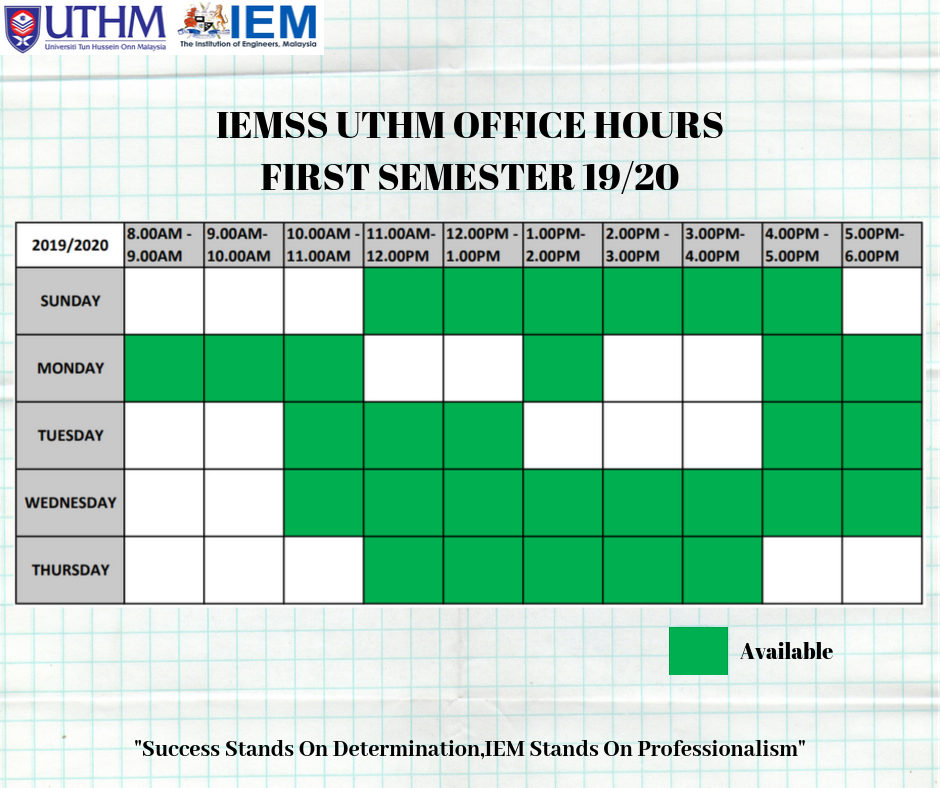 UTHM
Universiti Tun Hussein Onn Malaysia

IEM
The Institution of Engineers, Malaysia

IEMSS UTHM OFFICE HOURS
FIRST SEMESTER 19/20

| 2019/2020 | 8.00AM - 9.00AM | 9.00AM- 10.00AM | 10.00AM - 11.00AM | 11.00AM- 12.00PM | 12.00PM - 1.00PM | 1.00PM- 2.00PM | 2.00PM - 3.00PM | 3.00PM- 4.00PM | 4.00PM - 5.00PM | 5.00PM- 6.00PM |
|---|---|---|---|---|---|---|---|---|---|---|
| SUNDAY | | | | | | | | | | |
| MONDAY | | | | | | | | | | |
| TUESDAY | | | | | | | | | | |
| WEDNESDAY | | | | | | | | | | |
| THURSDAY | | | | | | | | | | |

Available

"Success Stands On Determination,IEM Stands On Professionalism"